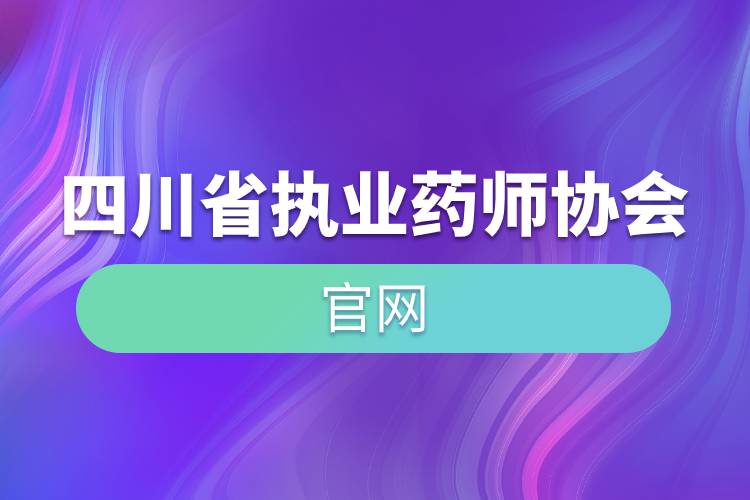 四川省执业药师协会

官网